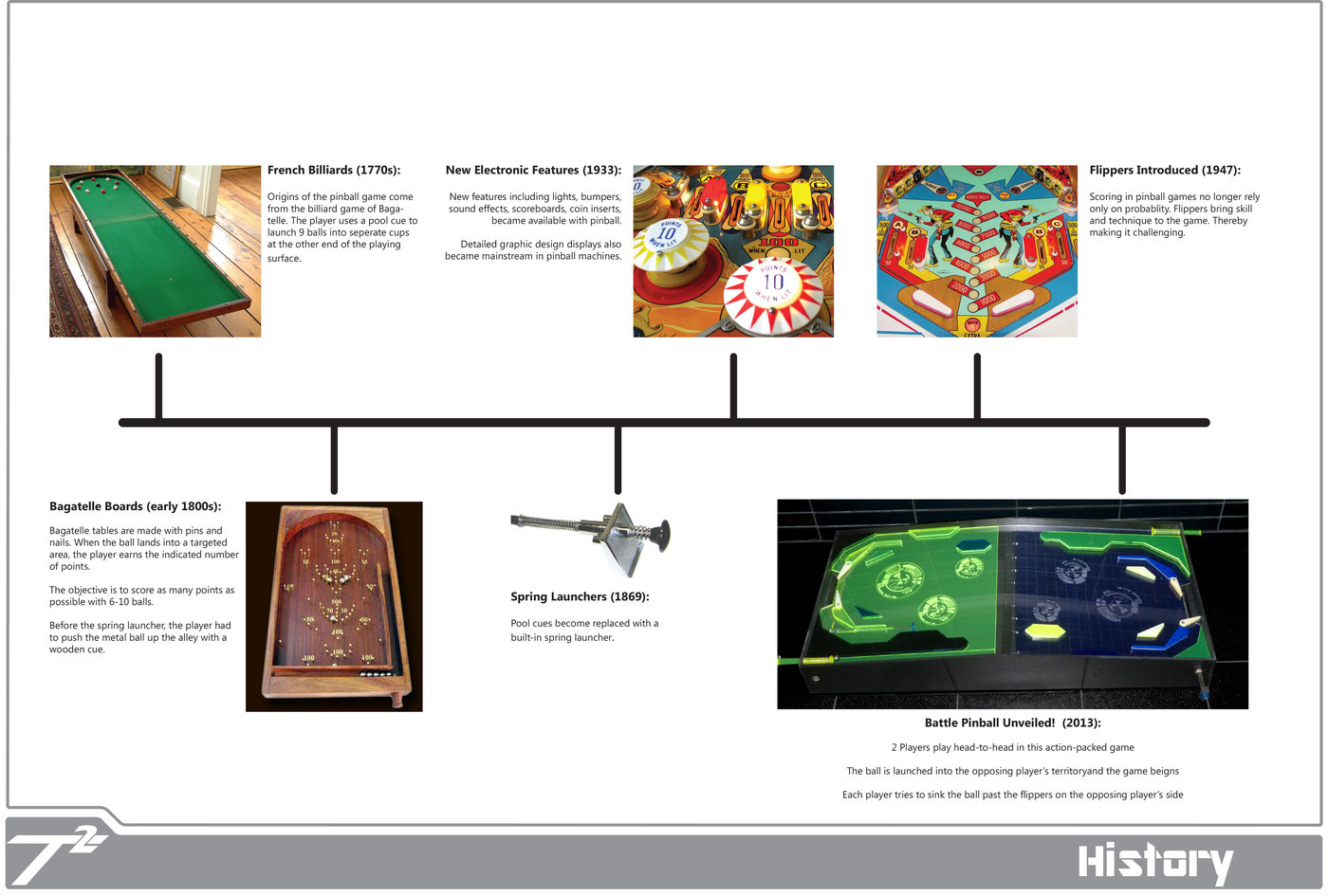 French Billiards (1770s):

Origins of the pinball game come from the billiard game of Bagatelle. The player uses a pool cue to launch 9 balls into seperate cups at the other end of the playing surface.

New Electronic Features (1933):

New features including lights, bumpers, sound effects, scoreboards, coin inserts, became available with pinball.

Detailed graphic design displays also became mainstream in pinball machines.

POINTS 10 WHEN LIT

100

WHEN LIT

POINTS 10 WHEN LIT

Flippers Introduced (1947):

Scoring in pinball games no longer rely only on probablity. Flippers bring skill and technique to the game. Thereby making it challenging.

Bagatelle Boards (early 1800s):

Bagatelle tables are made with pins and nails. When the ball lands into a targeted area, the player earns the indicated number of points.

The objective is to score as many points as possible with 6-10 balls.

Before the spring launcher, the player had to push the metal ball up the alley with a wooden cue.

Spring Launchers (1869):

Pool cues become replaced with a built-in spring launcher.

Battle Pinball Unveiled! (2013):

2 Players play head-to-head in this action-packed game

The ball is launched into the opposing player's territoryand the game beigns

Each player tries to sink the ball past the flippers on the opposing player's side

T2

History